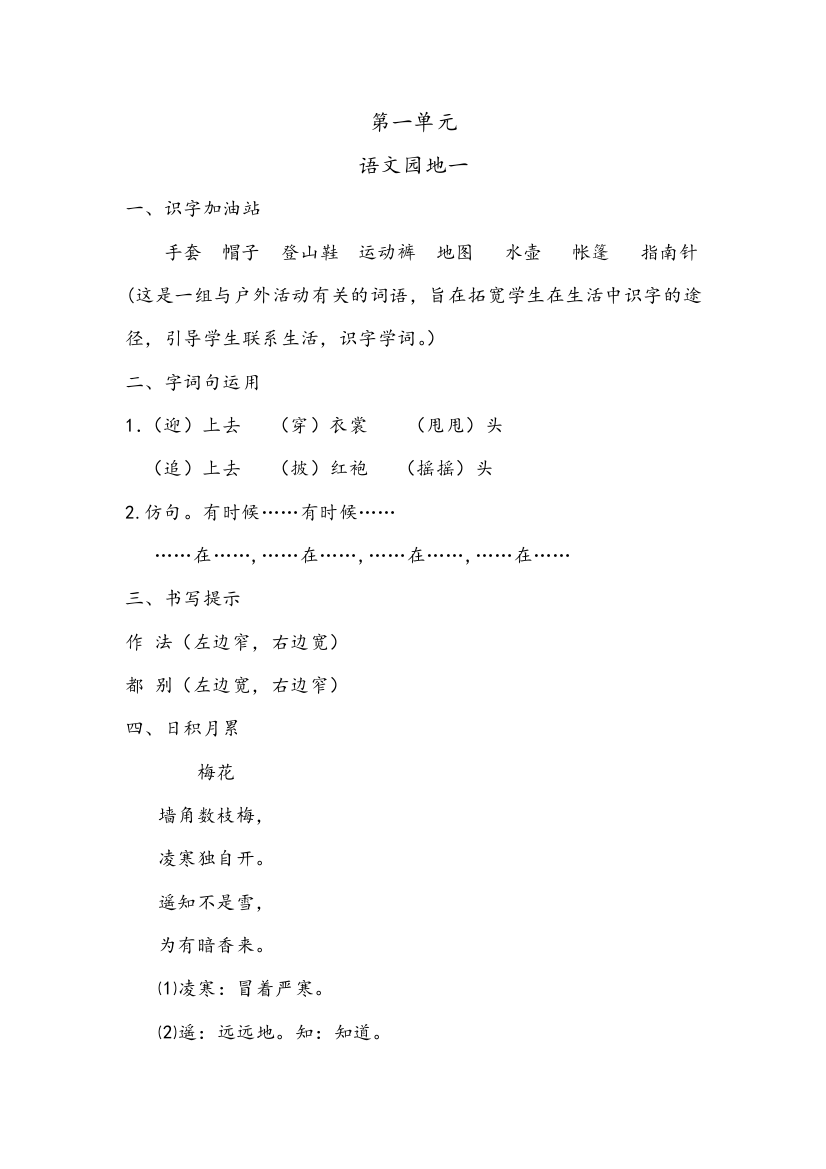 第一单元

语文园地一

一、识字加油站

手套　帽子　登山鞋　运动裤　地图　水壶　帐篷　指南针

（这是一组与户外活动有关的词语，旨在拓宽学生在生活中识字的途径，引导学生联系生活，识字学词。）

二、字词句运用

1.（迎）上去　（穿）衣裳　（甩甩）头

（追）上去　（披）红袍　（摇摇）头

2.仿句。有时候……有时候……

……在……，……在……，……在……，……在……

三、书写提示

作 法（左边窄，右边宽）

都 别（左边宽，右边窄）

四、日积月累

梅花

墙角数枝梅，

凌寒独自开。

遥知不是雪，

为有暗香来。

⑴凌寒：冒着严寒。

⑵遥：远远地。知：知道。